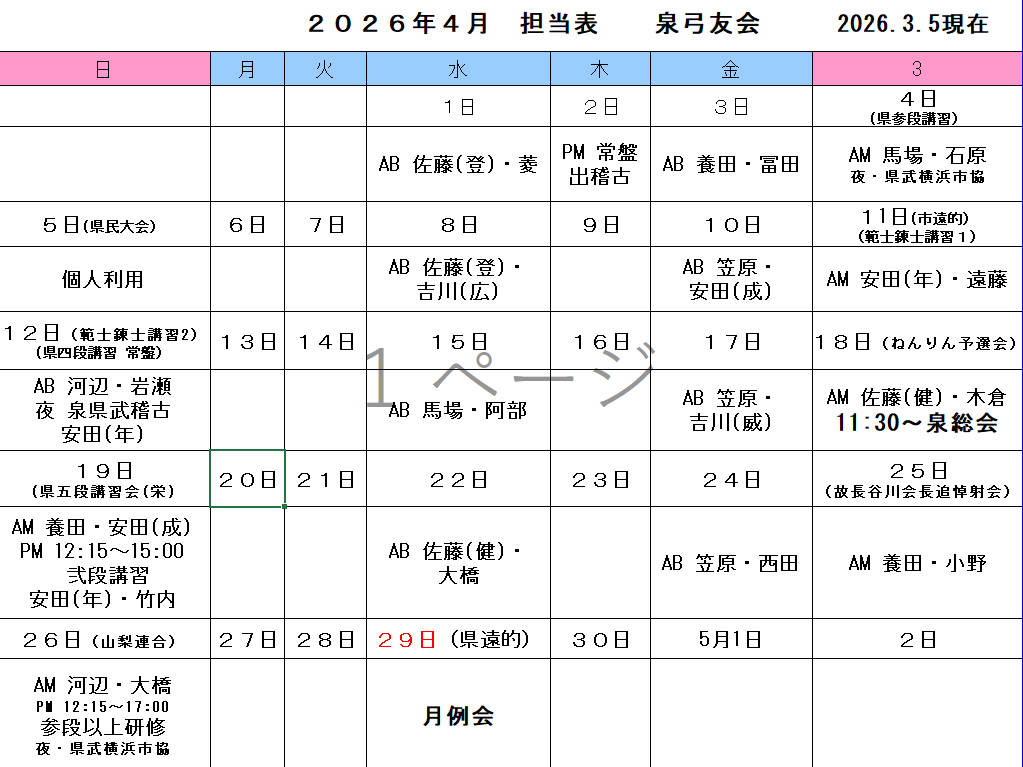 ２０２６年４月　担当表　　泉弓友会　　2026.3.5現在

| 日 | 月 | 火 | 水 | 木 | 金 | 3 |
|---|---|---|---|---|---|---|
| | | | １日 | ２日 | ３日 | ４日 (県参段講習) |
| | | | AB 佐藤(登)・菱 | PM 常盤 出稽古 | AB 養田・冨田 | AM 馬場・石原 夜・県武横浜市協 |
| ５日(県民大会) | ６日 | ７日 | ８日 | ９日 | １０日 | 11日(市遠的) (範士錬士講習１) |
| 個人利用 | | | AB 佐藤(登)・吉川(広) | | AB 笠原・安田(成) | AM 安田(年)・遠藤 |
| １２日 (範士錬士講習2) (県四段講習 常盤) | １３日 | １４日 | １５日 | １６日 | １７日 | １８日 (ねんりん予選会) |
| AB 河辺・岩瀬 夜 泉県武稽古 安田(年) | | | AB 馬場・阿部 | | AB 笠原・吉川(威) | AM 佐藤(健)・木倉 11:30～泉総会 |
| １９日 (県五段講習会(栄) | ２０日 | ２１日 | ２２日 | ２３日 | ２４日 | ２５日 (故長谷川会長追悼射会) |
| AM 養田・安田(成) PM 12:15～15:00 弐段講習 安田(年)・竹内 | | | AB 佐藤(健)・大橋 | | AB 笠原・西田 | AM 養田・小野 |
| ２６日 (山梨連合) | ２７日 | ２８日 | ２９日 (県遠的) | ３０日 | 5月1日 | ２日 |
| AM 河辺・大橋 PM 12:15～17:00 参段以上研修 夜・県武横浜市協 | | | 月例会 | | | |

1ページ